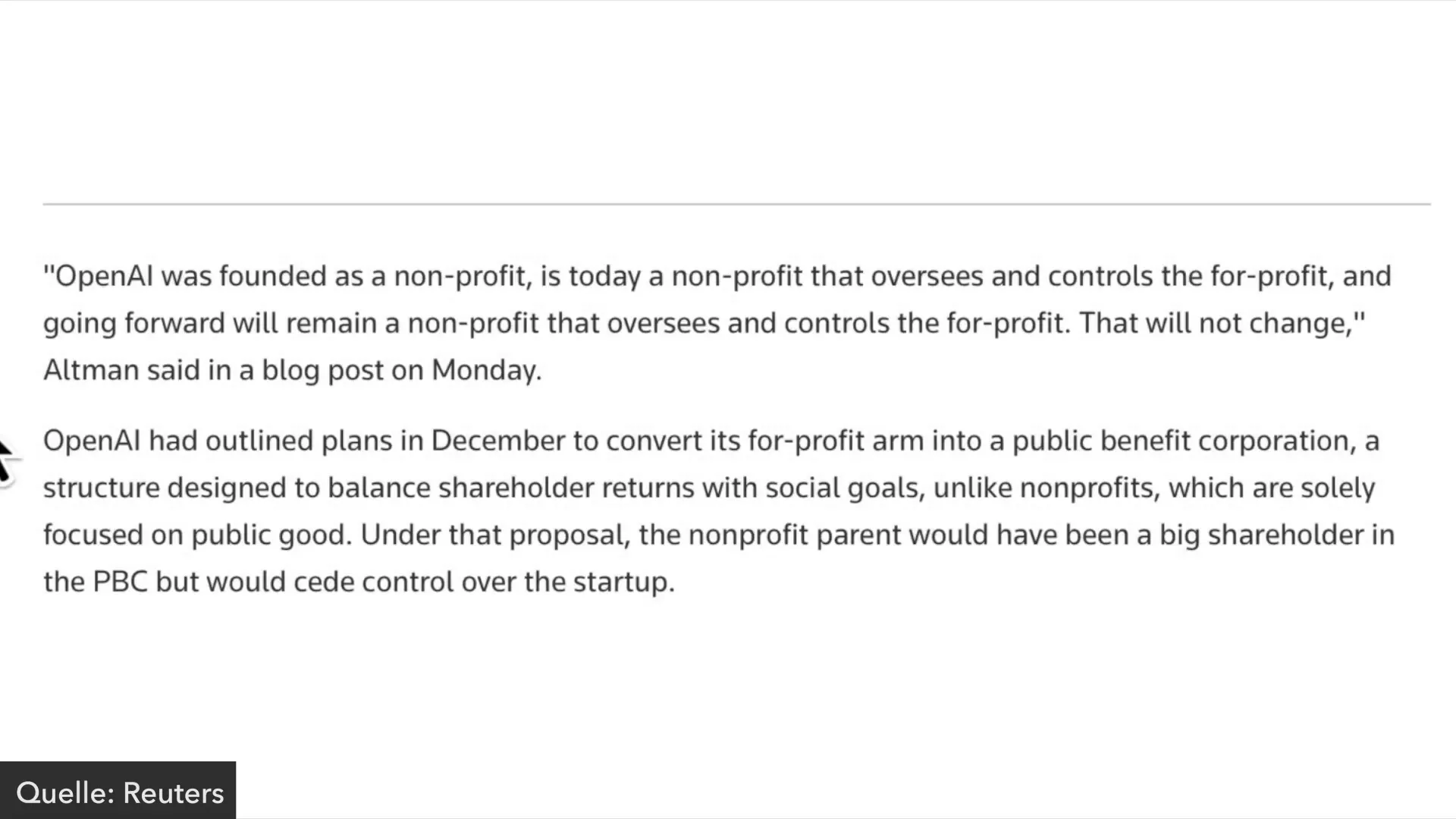 "OpenAI was founded as a non-profit, is today a non-profit that oversees and controls the for-profit, and going forward will remain a non-profit that oversees and controls the for-profit. That will not change," Altman said in a blog post on Monday.

OpenAI had outlined plans in December to convert its for-profit arm into a public benefit corporation, a structure designed to balance shareholder returns with social goals, unlike nonprofits, which are solely focused on public good. Under that proposal, the nonprofit parent would have been a big shareholder in the PBC but would cede control over the startup.

Quelle: Reuters